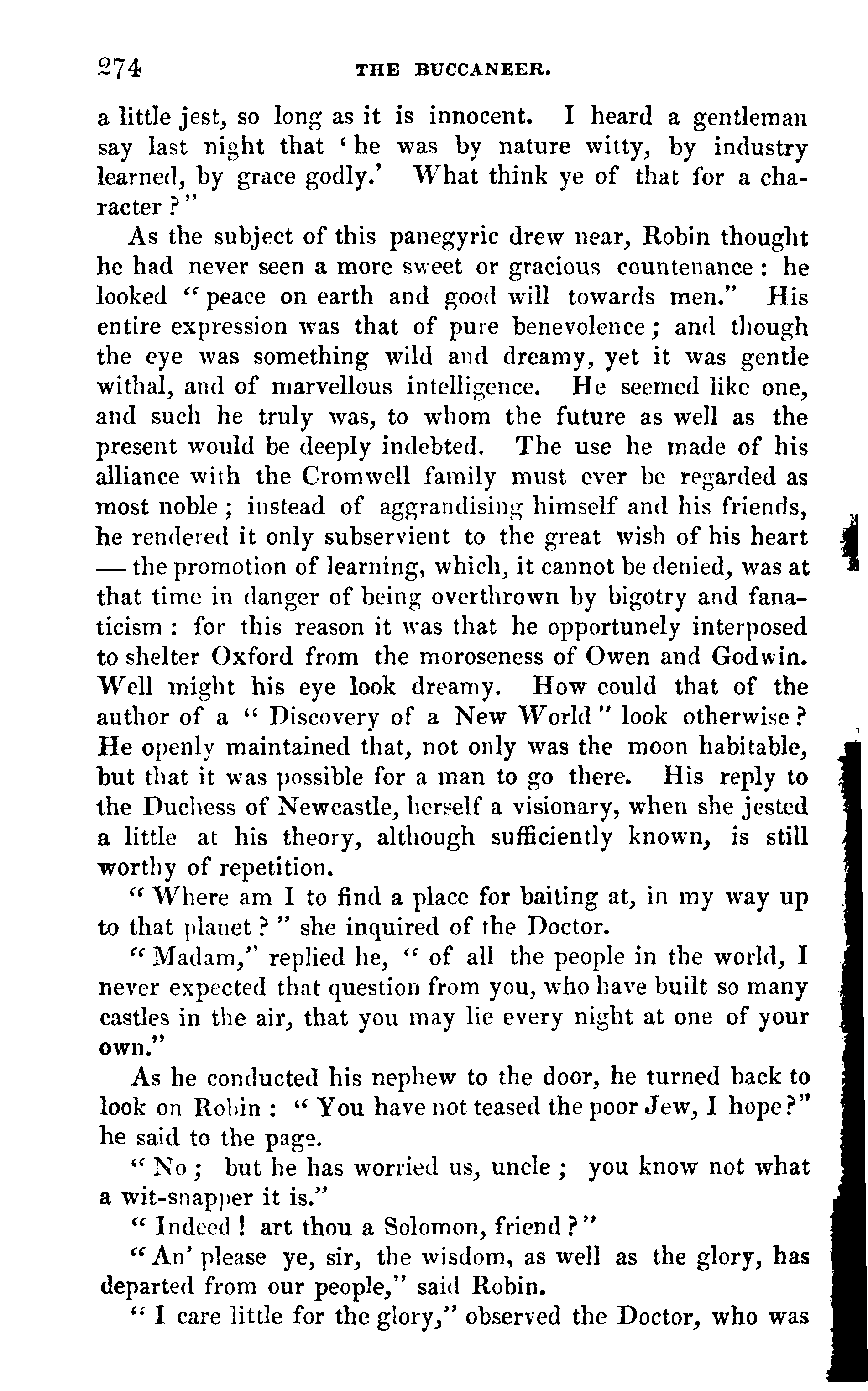 274 THE BUCCANEER.

a little jest, so long as it is innocent. I heard a gentleman say last night that 'he was by nature witty, by industry learned, by grace godly.' What think ye of that for a character?"

As the subject of this panegyric drew near, Robin thought he had never seen a more sweet or gracious countenance: he looked "peace on earth and good will towards men." His entire expression was that of pure benevolence; and though the eye was something wild and dreamy, yet it was gentle withal, and of marvellous intelligence. He seemed like one, and such he truly was, to whom the future as well as the present would be deeply indebted. The use he made of his alliance with the Cromwell family must ever be regarded as most noble; instead of aggrandising himself and his friends, he rendered it only subservient to the great wish of his heart — the promotion of learning, which, it cannot be denied, was at that time in danger of being overthrown by bigotry and fanaticism: for this reason it was that he opportunely interposed to shelter Oxford from the moroseness of Owen and Godwin. Well might his eye look dreamy. How could that of the author of a "Discovery of a New World" look otherwise? He openly maintained that, not only was the moon habitable, but that it was possible for a man to go there. His reply to the Duchess of Newcastle, herself a visionary, when she jested a little at his theory, although sufficiently known, is still worthy of repetition.

"Where am I to find a place for baiting at, in my way up to that planet?" she inquired of the Doctor.

"Madam," replied he, "of all the people in the world, I never expected that question from you, who have built so many castles in the air, that you may lie every night at one of your own."

As he conducted his nephew to the door, he turned back to look on Robin: "You have not teased the poor Jew, I hope?" he said to the page.

"No; but he has worried us, uncle; you know not what a wit-snapper it is."

"Indeed! art thou a Solomon, friend?"

"An' please ye, sir, the wisdom, as well as the glory, has departed from our people," said Robin.

"I care little for the glory," observed the Doctor, who was